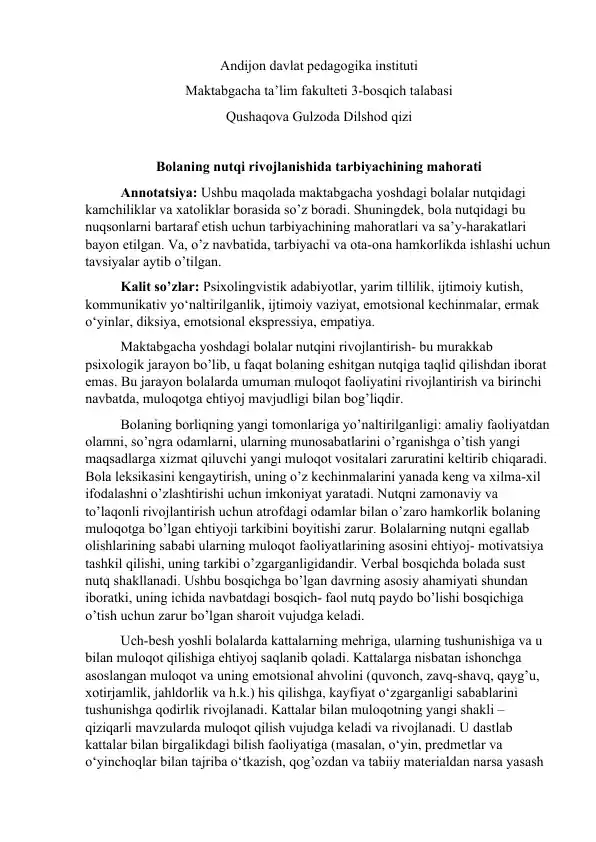 Andijon davlat pedagogika instituti

Maktabgacha ta’lim fakulteti 3-bosqich talabasi

Qushaqova Gulzoda Dilshod qizi

Bolaning nutqi rivojlanishida tarbiyachining mahorati

Annotatsiya: Ushbu maqolada maktabgacha yoshdagi bolalar nutqidagi kamchiliklar va xatoliklar borasida so’z boradi. Shuningdek, bola nutqidagi bu nuqsonlarni bartaraf etish uchun tarbiyachining mahoratlari va sa’y-harakatlari bayon etilgan. Va, o’z navbatida, tarbiyachi va ota-ona hamkorlikda ishlashi uchun tavsiyalar aytib o’tilgan.

Kalit so’zlar: Psixolingvistik adabiyotlar, yarim tillilik, ijtimoiy kutish, kommunikativ yo‘naltirilganlik, ijtimoiy vaziyat, emotsional kechinmalar, ermak o‘yinlar, diksiya, emotsional ekspressiya, empatiya.

Maktabgacha yoshdagi bolalar nutqini rivojlantirish- bu murakkab psixologik jarayon bo’lib, u faqat bolaning eshitgan nutqiga taqlid qilishdan iborat emas. Bu jarayon bolalarda umuman muloqot faoliyatini rivojlantirish va birinchi navbatda, muloqotga ehtiyoj mavjudligi bilan bog’liqdir.

Bolaning borliqning yangi tomonlariga yo’naltirilganligi: amaliy faoliyatdan olamni, so’ngra odamlarni, ularning munosabatlarini o’rganishga o’tish yangi maqsadlarga xizmat qiluvchi yangi muloqot vositalari zaruratini keltirib chiqaradi. Bola leksikasini kengaytirish, uning o’z kechinmalarini yanada keng va xilma-xil ifodalashni o’zlashtirishi uchun imkoniyat yaratadi. Nutqni zamonaviy va to’laqonli rivojlantirish uchun atrofdagi odamlar bilan o’zaro hamkorlik bolaning muloqotga bo’lgan ehtiyoji tarkibini boyitishi zarur. Bolalarning nutqni egallab olishlarining sababi ularning muloqot faoliyatlarining asosini ehtiyoj- motivatsiya tashkil qilishi, uning tarkibi o’zgarganligidandir. Verbal bosqichda bolada sust nutq shakllanadi. Ushbu bosqichga bo’lgan davrning asosiy ahamiyati shundan iboratki, uning ichida navbatdagi bosqich- faol nutq paydo bo’lishi bosqichiga o’tish uchun zarur bo’lgan sharoit vujudga keladi.

Uch-besh yoshli bolalarda kattalarning mehriga, ularning tushunishiga va u bilan muloqot qilishiga ehtiyoj saqlanib qoladi. Kattalarga nisbatan ishonchga asoslangan muloqot va uning emotsional ahvolini (quvonch, zavq-shavq, qayg’u, xotirjamlik, jahldorlik va h.k.) his qilishga, kayfiyat o‘zgarganligi sabablarini tushunishga qodirlik rivojlanadi. Kattalar bilan muloqotning yangi shakli – qiziqarli mavzularda muloqot qilish vujudga keladi va rivojlanadi. U dastlab kattalar bilan birgalikdagi bilish faoliyatiga (masalan, o‘yin, predmetlar va o‘yinchoqlar bilan tajriba o‘tkazish, qog’ozdan va tabiiy materialdan narsa yasash